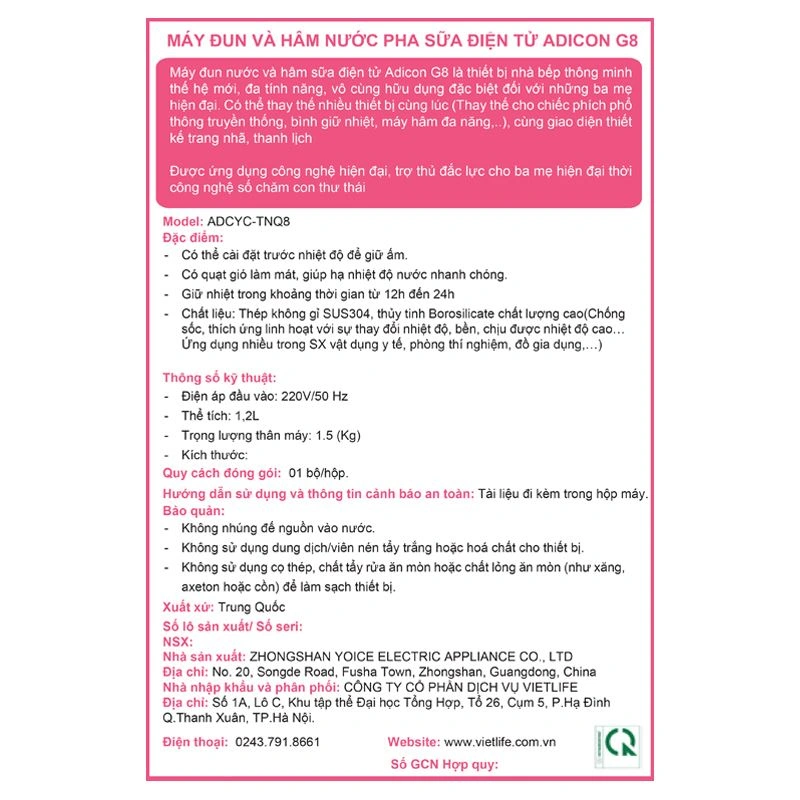 MÁY ĐUN VÀ HÂM NƯỚC PHA SỮA ĐIỆN TỬ ADICON G8

Máy đun nước và hâm sữa điện tử Adicon G8 là thiết bị nhà bếp thông minh thế hệ mới, đa tính năng, vô cùng hữu dụng đặc biệt đối với những ba mẹ hiện đại. Có thể thay thế nhiều thiết bị cùng lúc (Thay thế cho chiếc phích phổ thông truyền thống, bình giữ nhiệt, máy hâm đa năng,..), cùng giao diện thiết kế trang nhã, thanh lịch

Được ứng dụng công nghệ hiện đại, trợ thủ đắc lực cho ba mẹ hiện đại thời công nghệ số chăm con thư thái

Model: ADCYC-TNQ8
Đặc điểm:
- Có thể cài đặt trước nhiệt độ để giữ ấm.
- Có quạt gió làm mát, giúp hạ nhiệt độ nước nhanh chóng.
- Giữ nhiệt trong khoảng thời gian từ 12h đến 24h
- Chất liệu: Thép không gỉ SUS304, thủy tinh Borosilicate chất lượng cao(Chống sốc, thích ứng linh hoạt với sự thay đổi nhiệt độ, bền, chịu được nhiệt độ cao… Ứng dụng nhiều trong SX vật dụng y tế, phòng thí nghiệm, đồ gia dụng,…)

Thông số kỹ thuật:
- Điện áp đầu vào: 220V/50 Hz
- Thể tích: 1,2L
- Trọng lượng thân máy: 1.5 (Kg)
- Kích thước:
Quy cách đóng gói: 01 bộ/hộp.
Hướng dẫn sử dụng và thông tin cảnh báo an toàn: Tài liệu đi kèm trong hộp máy.
Bảo quản:
- Không nhúng đế nguồn vào nước.
- Không sử dụng dung dịch/viên nén tẩy trắng hoặc hoá chất cho thiết bị.
- Không sử dụng cọ thép, chất tẩy rửa ăn mòn hoặc chất lỏng ăn mòn (như xăng, axeton hoặc cồn) để làm sạch thiết bị.
Xuất xứ: Trung Quốc
Số lô sản xuất/ Số seri:
NSX:
Nhà sản xuất: ZHONGSHAN YOICE ELECTRIC APPLIANCE CO., LTD
Địa chỉ: No. 20, Songde Road, Fusha Town, Zhongshan, Guangdong, China
Nhà nhập khẩu và phân phối: CÔNG TY CỔ PHẦN DỊCH VỤ VIETLIFE
Địa chỉ: Số 1A, Lô C, Khu tập thể Đại học Tổng Hợp, Tổ 26, Cụm 5, P.Hạ Đình Q.Thanh Xuân, TP.Hà Nội.
Điện thoại: 0243.791.8661
Website: www.vietlife.com.vn
Số GCN Hợp quy:
CR